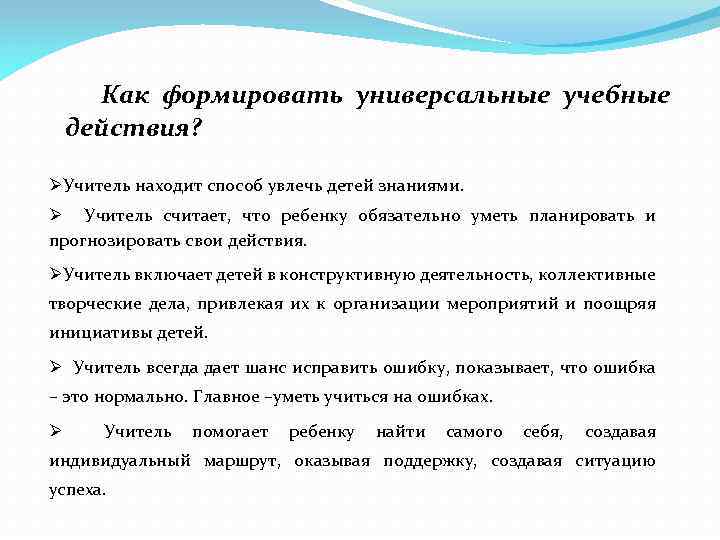 Как формировать универсальные учебные действия?

➢Учитель находит способ увлечь детей знаниями.

➢ Учитель считает, что ребенку обязательно уметь планировать и прогнозировать свои действия.

➢Учитель включает детей в конструктивную деятельность, коллективные творческие дела, привлекая их к организации мероприятий и поощряя инициативы детей.

➢ Учитель всегда дает шанс исправить ошибку, показывает, что ошибка – это нормально. Главное –уметь учиться на ошибках.

➢ Учитель помогает ребенку найти самого себя, создавая индивидуальный маршрут, оказывая поддержку, создавая ситуацию успеха.